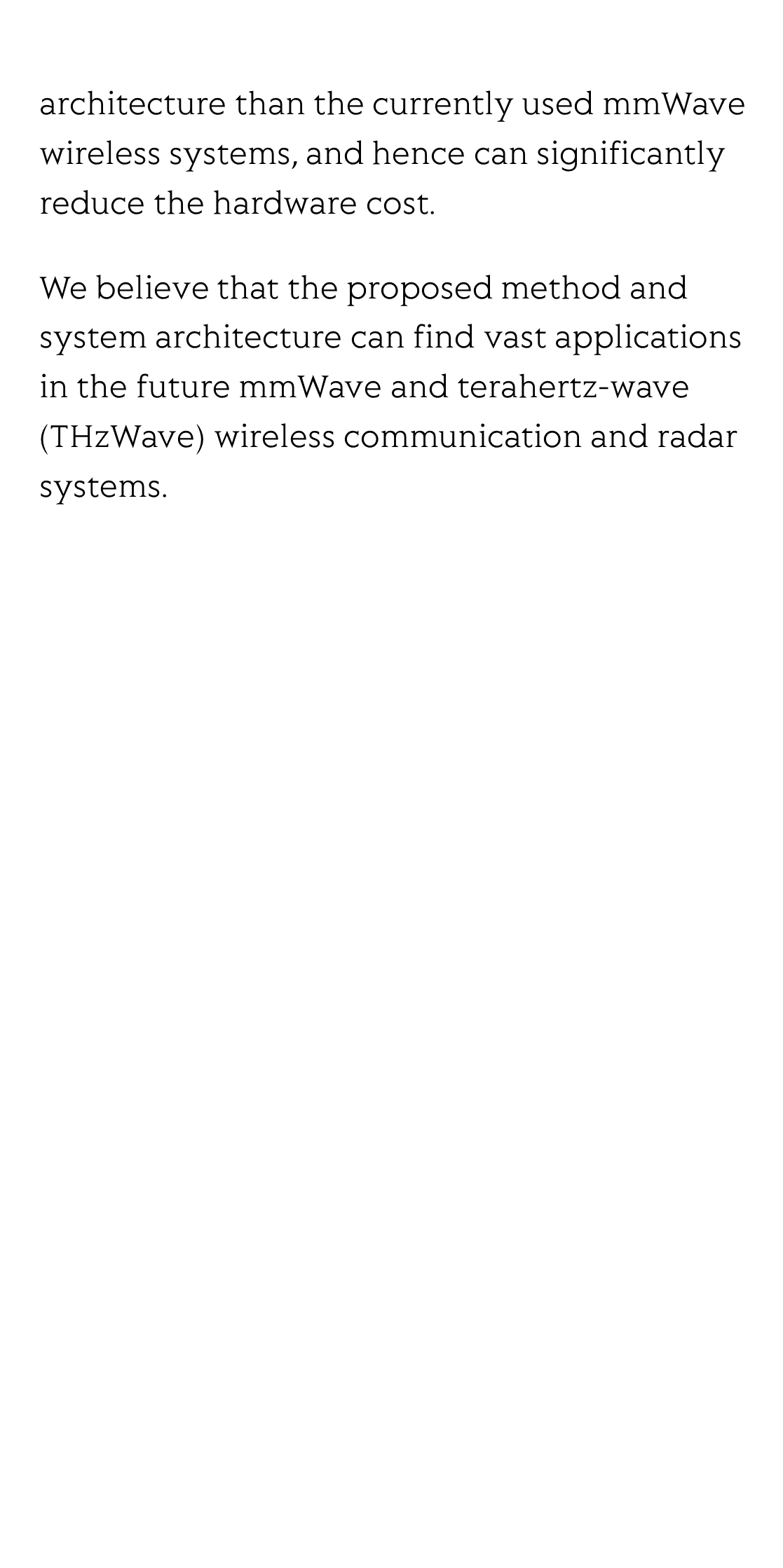 architecture than the currently used mmWave wireless systems, and hence can significantly reduce the hardware cost.

We believe that the proposed method and system architecture can find vast applications in the future mmWave and terahertz-wave (THzWave) wireless communication and radar systems.